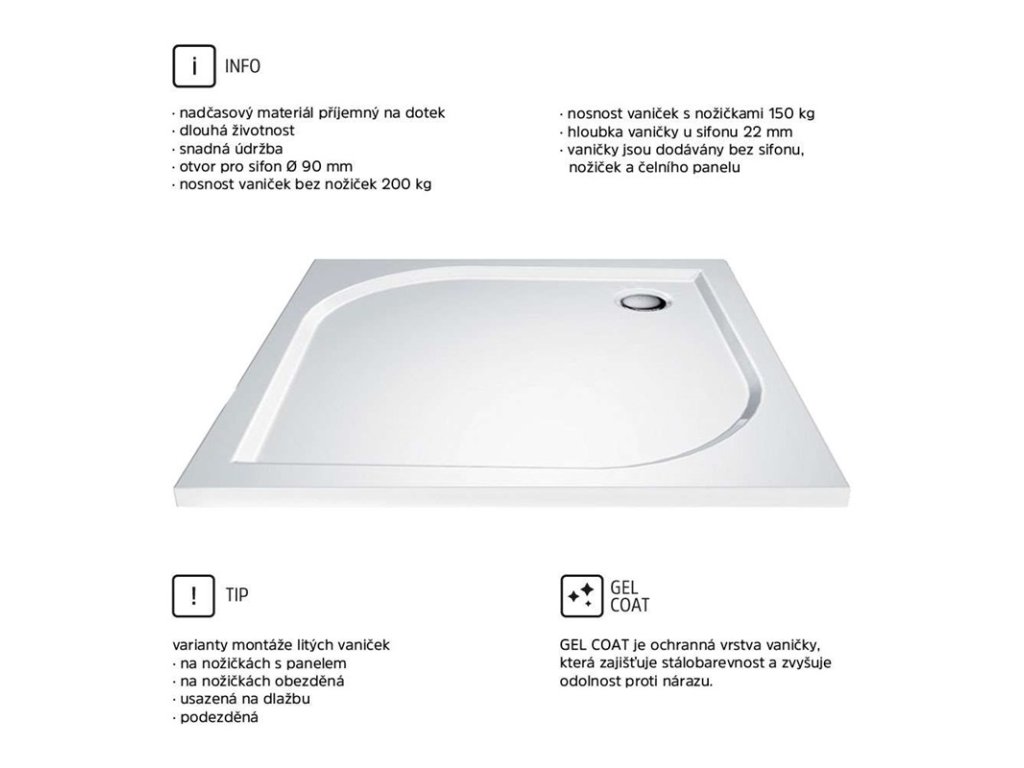 i INFO

· nadčasový materiál příjemný na dotek
· dlouhá životnost
· snadná údržba
· otvor pro sifon Ø 90 mm
· nosnost vaniček bez nožiček 200 kg

· nosnost vaniček s nožičkami 150 kg
· hloubka vaničky u sifonu 22 mm
· vaničky jsou dodávány bez sifonu, nožiček a čelního panelu

! TIP

varianty montáže litých vaniček
· na nožičkách s panelem
· na nožičkách obezděná
· usazená na dlažbu
· podezděná

GEL COAT

GEL COAT je ochranná vrstva vaničky, která zajišťuje stálobarevnost a zvyšuje odolnost proti nárazu.